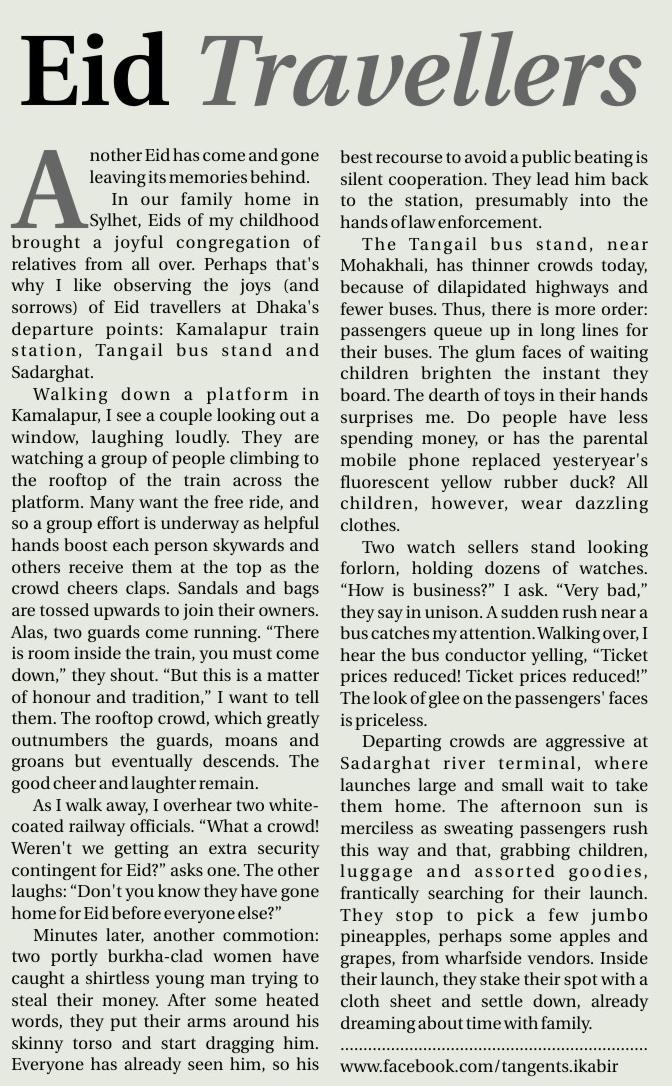 Eid Travellers

Another Eid has come and gone leaving its memories behind.

In our family home in Sylhet, Eids of my childhood brought a joyful congregation of relatives from all over. Perhaps that's why I like observing the joys (and sorrows) of Eid travellers at Dhaka's departure points: Kamalapur train station, Tangail bus stand and Sadarghat.

Walking down a platform in Kamalapur, I see a couple looking out a window, laughing loudly. They are watching a group of people climbing to the rooftop of the train across the platform. Many want the free ride, and so a group effort is underway as helpful hands boost each person skywards and others receive them at the top as the crowd cheers claps. Sandals and bags are tossed upwards to join their owners. Alas, two guards come running. "There is room inside the train, you must come down," they shout. "But this is a matter of honour and tradition," I want to tell them. The rooftop crowd, which greatly outnumbers the guards, moans and groans but eventually descends. The good cheer and laughter remain.

As I walk away, I overhear two white-coated railway officials. "What a crowd! Weren't we getting an extra security contingent for Eid?" asks one. The other laughs: "Don't you know they have gone home for Eid before everyone else?"

Minutes later, another commotion: two portly burkha-clad women have caught a shirtless young man trying to steal their money. After some heated words, they put their arms around his skinny torso and start dragging him. Everyone has already seen him, so his best recourse to avoid a public beating is silent cooperation. They lead him back to the station, presumably into the hands of law enforcement.

The Tangail bus stand, near Mohakhali, has thinner crowds today, because of dilapidated highways and fewer buses. Thus, there is more order: passengers queue up in long lines for their buses. The glum faces of waiting children brighten the instant they board. The dearth of toys in their hands surprises me. Do people have less spending money, or has the parental mobile phone replaced yesteryear's fluorescent yellow rubber duck? All children, however, wear dazzling clothes.

Two watch sellers stand looking forlorn, holding dozens of watches. "How is business?" I ask. "Very bad," they say in unison. A sudden rush near a bus catches my attention. Walking over, I hear the bus conductor yelling, "Ticket prices reduced! Ticket prices reduced!" The look of glee on the passengers' faces is priceless.

Departing crowds are aggressive at Sadarghat river terminal, where launches large and small wait to take them home. The afternoon sun is merciless as sweating passengers rush this way and that, grabbing children, luggage and assorted goodies, frantically searching for their launch. They stop to pick a few jumbo pineapples, perhaps some apples and grapes, from wharfside vendors. Inside their launch, they stake their spot with a cloth sheet and settle down, already dreaming about time with family.

www.facebook.com/tangents.ikabir